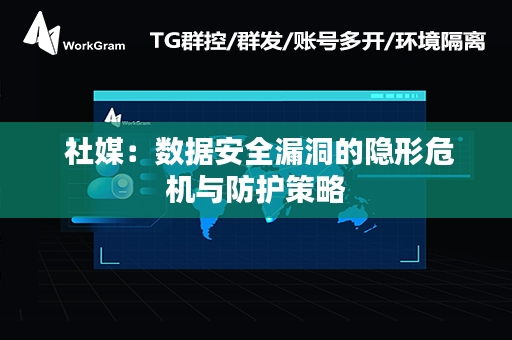 WorkGram

TG群控/群发/账号多开/环境隔离

WorkGram

社媒：数据安全漏洞的隐形危机与防护策略